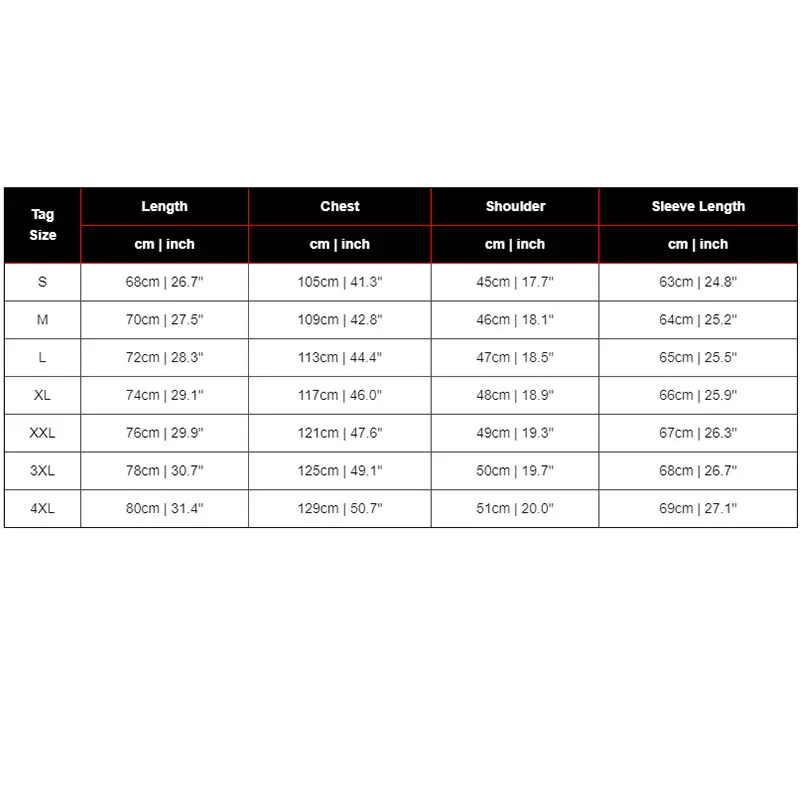 | Tag Size | Length | Chest | Shoulder | Sleeve Length |
|---|---|---|---|---|
| | cm \| inch | cm \| inch | cm \| inch | cm \| inch |
| S | 68cm \| 26.7" | 105cm \| 41.3" | 45cm \| 17.7" | 63cm \| 24.8" |
| M | 70cm \| 27.5" | 109cm \| 42.8" | 46cm \| 18.1" | 64cm \| 25.2" |
| L | 72cm \| 28.3" | 113cm \| 44.4" | 47cm \| 18.5" | 65cm \| 25.5" |
| XL | 74cm \| 29.1" | 117cm \| 46.0" | 48cm \| 18.9" | 66cm \| 25.9" |
| XXL | 76cm \| 29.9" | 121cm \| 47.6" | 49cm \| 19.3" | 67cm \| 26.3" |
| 3XL | 78cm \| 30.7" | 125cm \| 49.1" | 50cm \| 19.7" | 68cm \| 26.7" |
| 4XL | 80cm \| 31.4" | 129cm \| 50.7" | 51cm \| 20.0" | 69cm \| 27.1" |